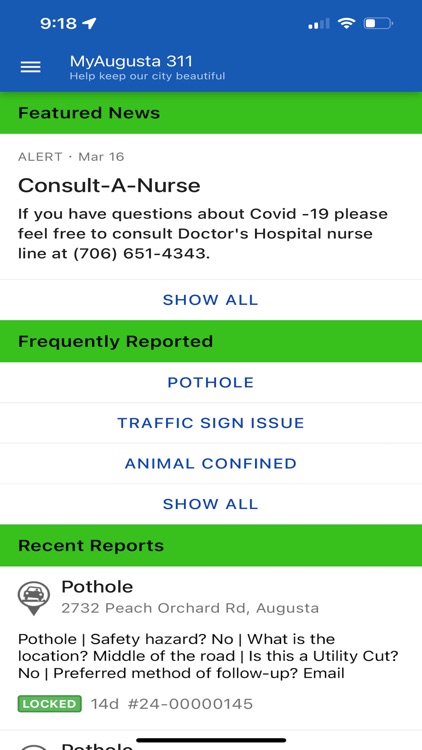 9:18

MyAugusta 311
Help keep our city beautiful

Featured News

ALERT · Mar 16

Consult-A-Nurse

If you have questions about Covid -19 please feel free to consult Doctor's Hospital nurse line at (706) 651-4343.

SHOW ALL

Frequently Reported

POTHOLE

TRAFFIC SIGN ISSUE

ANIMAL CONFINED

SHOW ALL

Recent Reports

Pothole
2732 Peach Orchard Rd, Augusta

Pothole | Safety hazard? No | What is the location? Middle of the road | Is this a Utility Cut? No | Preferred method of follow-up? Email

LOCKED 14d #24-00000145

Pothole